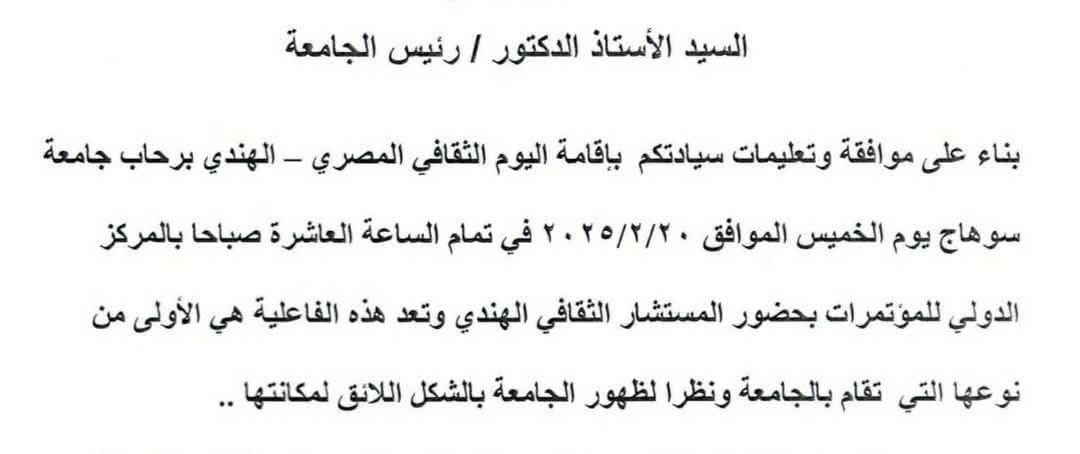 السيد الأستاذ الدكتور / رئيس الجامعة

بناء على موافقة وتعليمات سيادتكم بإقامة اليوم الثقافي المصري – الهندي برحاب جامعة سوهاج يوم الخميس الموافق ٢٠٢٥/٢/٢٠ في تمام الساعة العاشرة صباحا بالمركز الدولي للمؤتمرات بحضور المستشار الثقافي الهندي وتعد هذه الفاعلية هي الأولى من نوعها التي تقام بالجامعة ونظرا لظهور الجامعة بالشكل اللائق لمكانتها ..